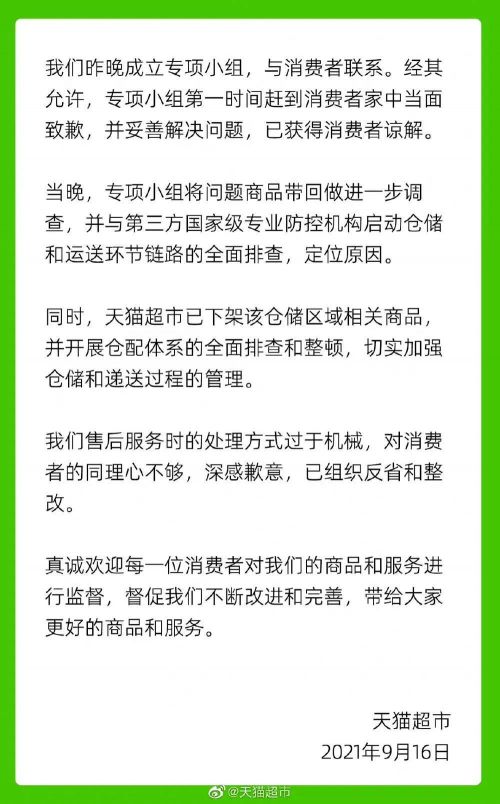 我们昨晚成立专项小组，与消费者联系。经其允许，专项小组第一时间赶到消费者家中当面致歉，并妥善解决问题，已获得消费者谅解。

当晚，专项小组将问题商品带回做进一步调查，并与第三方国家级专业防控机构启动仓储和运送环节链路的全面排查，定位原因。

同时，天猫超市已下架该仓储区域相关商品，并开展仓配体系的全面排查和整顿，切实加强仓储和递送过程的管理。

我们售后服务时的处理方式过于机械，对消费者的同理心不够，深感歉意，已组织反省和整改。

真诚欢迎每一位消费者对我们的商品和服务进行监督，督促我们不断改进和完善，带给大家更好的商品和服务。

天猫超市
2021年9月16日

@天猫超市